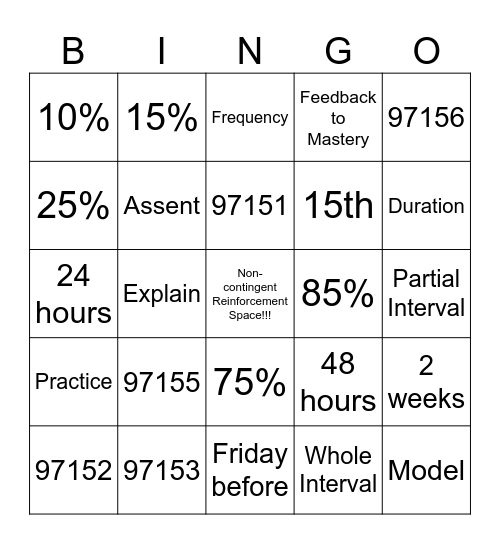 | B | I | N | G | O |
|---|---|---|---|---|
| 10% | 15% | Frequency | Feedback to Mastery | 97156 |
| 25% | Assent | 97151 | 15th | Duration |
| 24 hours | Explain | Non-contingent Reinforcement Space!!! | 85% | Partial Interval |
| Practice | 97155 | 75% | 48 hours | 2 weeks |
| 97152 | 97153 | Friday before | Whole Interval | Model |